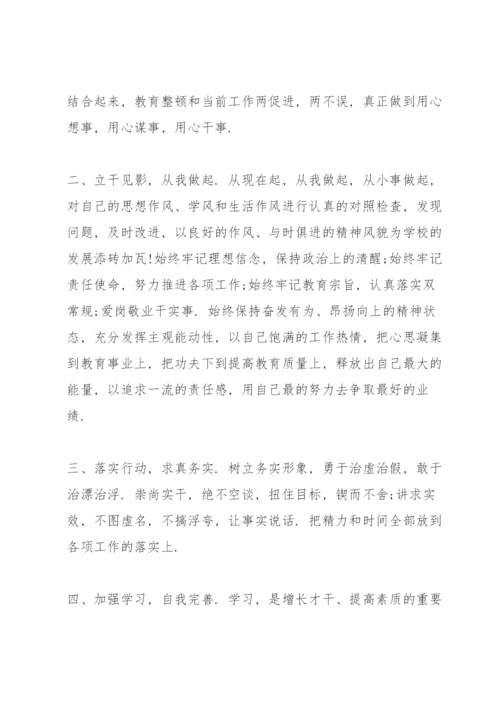 结合起来，教育整顿和当前工作两促进，两不误，真正做到用心想事，用心谋事，用心干事.

二、立干见影，从我做起. 从现在起，从我做起，从小事做起，对自己的思想作风、学风和生活作风进行认真的对照检查，发现问题，及时改进，以良好的作风、与时俱进的精神风貌为学校的发展添砖加瓦!始终牢记理想信念，保持政治上的清醒;始终牢记责任使命，努力推进各项工作;始终牢记教育宗旨，认真落实双常规;爱岗敬业干实事. 始终保持奋发有为、昂扬向上的精神状态，充分发挥主观能动性，以自己饱满的工作热情，把心思凝集到教育事业上，把功夫下到提高教育质量上，释放出自己最大的能量，以追求一流的责任感，用自己最的努力去争取最好的业绩.

三、落实行动，求真务实. 树立务实形象，勇于治虚治假，敢于治漂治浮. 崇尚实干，绝不空谈，扭住目标，锲而不舍;讲求实效，不图虚名，不搞浮夸，让事实说话. 把精力和时间全部放到各项工作的落实上.

四、加强学习，自我完善. 学习，是增长才干、提高素质的重要